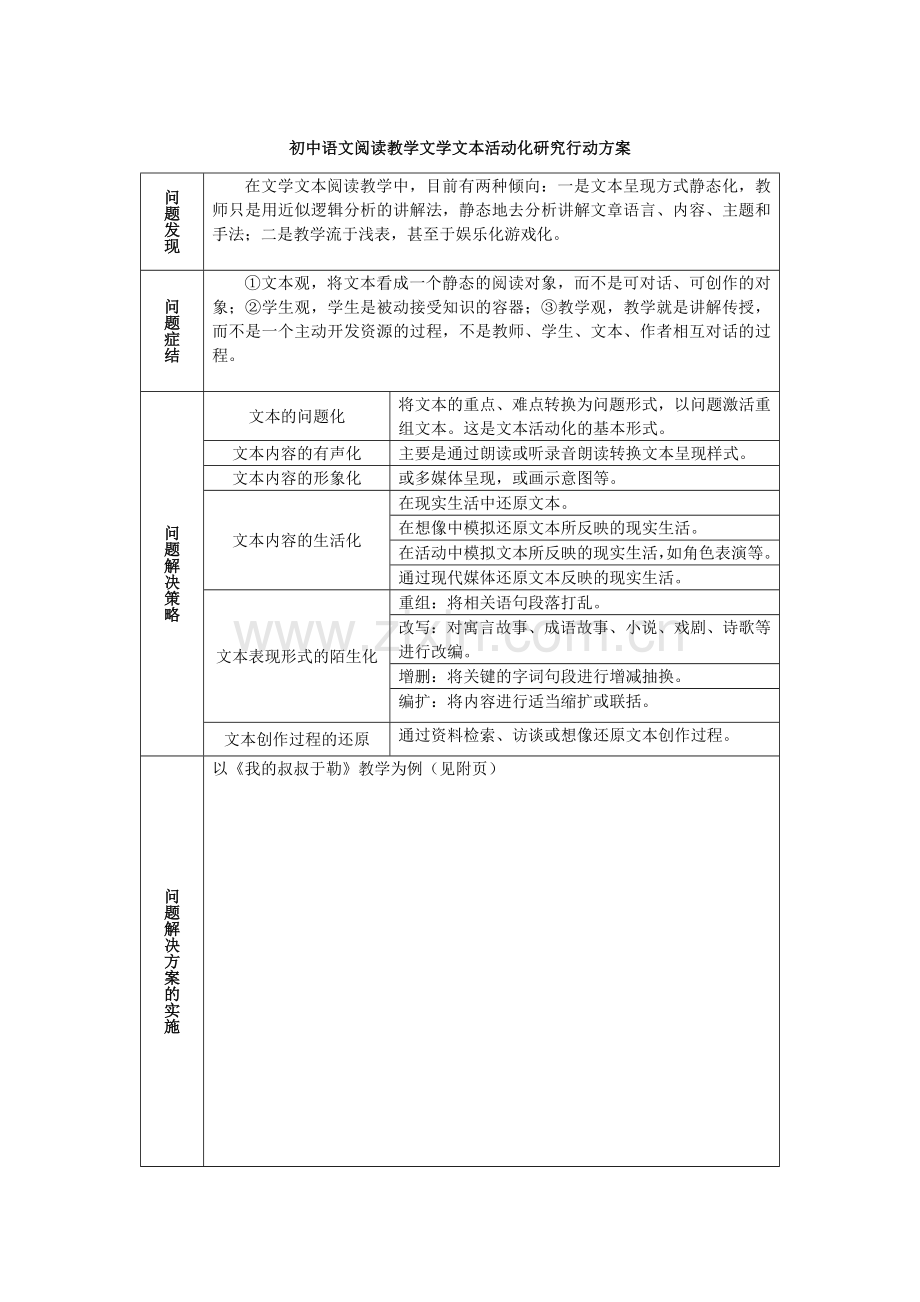 初中语文阅读教学文学文本活动化研究行动方案

| 问题发现 | 在文学文本阅读教学中，目前有两种倾向：一是文本呈现方式静态化，教师只是用近似逻辑分析的讲解法，静态地去分析讲解文章语言、内容、主题和手法；二是教学流于浅表，甚至于娱乐化游戏化。 | |
|---|---|---|
| 问题症结 | ①文本观，将文本看成一个静态的阅读对象，而不是可对话、可创作的对象；②学生观，学生是被动接受知识的容器；③教学观，教学就是讲解传授，而不是一个主动开发资源的过程，不是教师、学生、文本、作者相互对话的过程。 | |
| 问题解决策略 | 文本的问题化 | 将文本的重点、难点转换为问题形式，以问题激活重组文本。这是文本活动化的基本形式。 |
| | 文本内容的有声化 | 主要是通过朗读或听录音朗读转换文本呈现样式。 |
| | 文本内容的形象化 | 或多媒体呈现，或画示意图等。 |
| | 文本内容的生活化 | 在现实生活中还原文本。 |
| | | 在想像中模拟还原文本所反映的现实生活。 |
| | | 在活动中模拟文本所反映的现实生活，如角色表演等。 |
| | | 通过现代媒体还原文本反映的现实生活。 |
| | 文本表现形式的陌生化 | 重组：将相关语句段落打乱。 |
| | | 改写：对寓言故事、成语故事、小说、戏剧、诗歌等进行改编。 |
| | | 增删：将关键的字词句段进行增减抽换。 |
| | | 编扩：将内容进行适当缩扩或联括。 |
| | 文本创作过程的还原 | 通过资料检索、访谈或想像还原文本创作过程。 |
| 问题解决方案的实施 | 以《我的叔叔于勒》教学为例（见附页） | |

www.zixin.com.cn